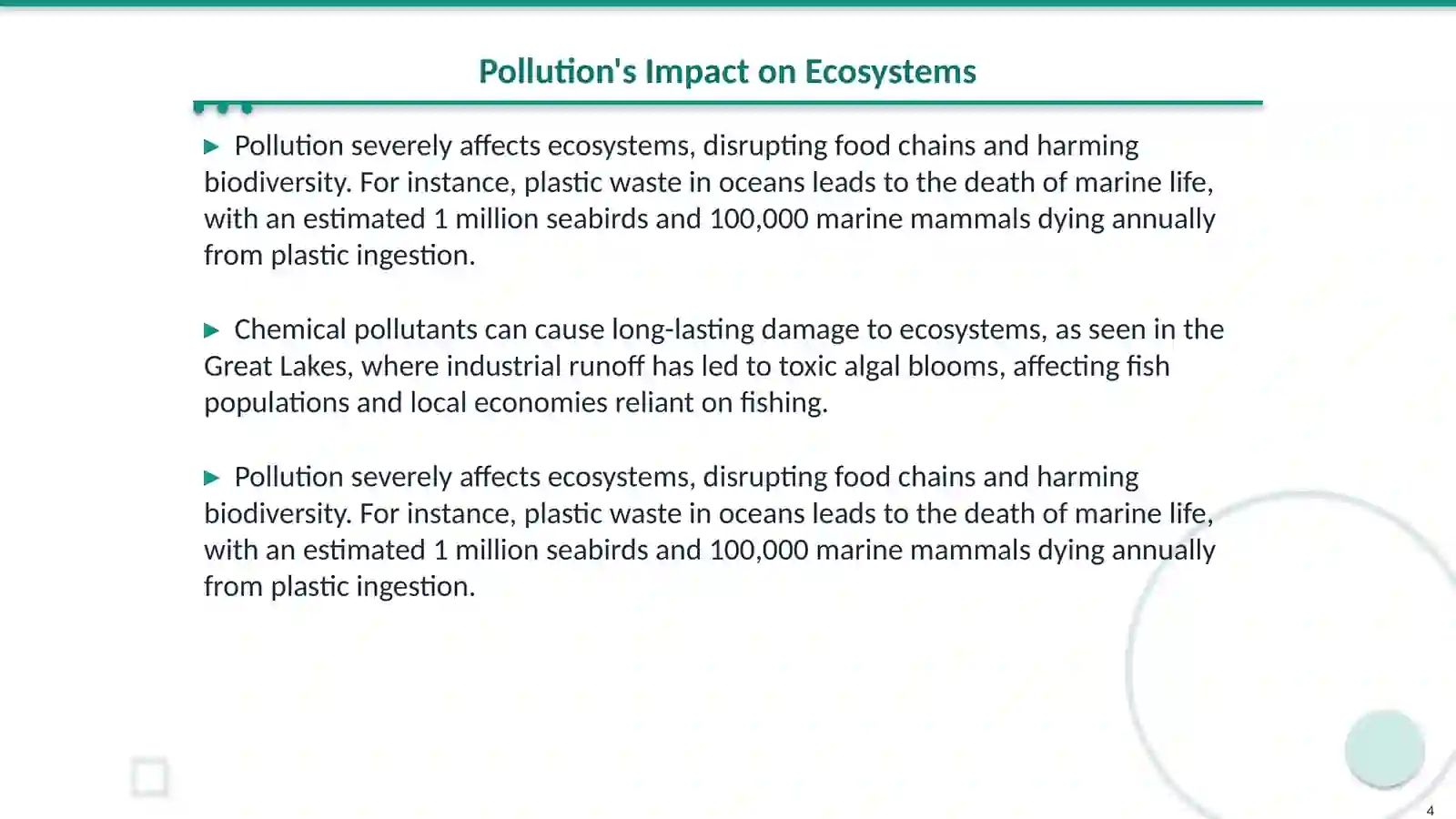 Pollution's Impact on Ecosystems

▶ Pollution severely affects ecosystems, disrupting food chains and harming biodiversity. For instance, plastic waste in oceans leads to the death of marine life, with an estimated 1 million seabirds and 100,000 marine mammals dying annually from plastic ingestion.

▶ Chemical pollutants can cause long-lasting damage to ecosystems, as seen in the Great Lakes, where industrial runoff has led to toxic algal blooms, affecting fish populations and local economies reliant on fishing.

▶ Pollution severely affects ecosystems, disrupting food chains and harming biodiversity. For instance, plastic waste in oceans leads to the death of marine life, with an estimated 1 million seabirds and 100,000 marine mammals dying annually from plastic ingestion.

4